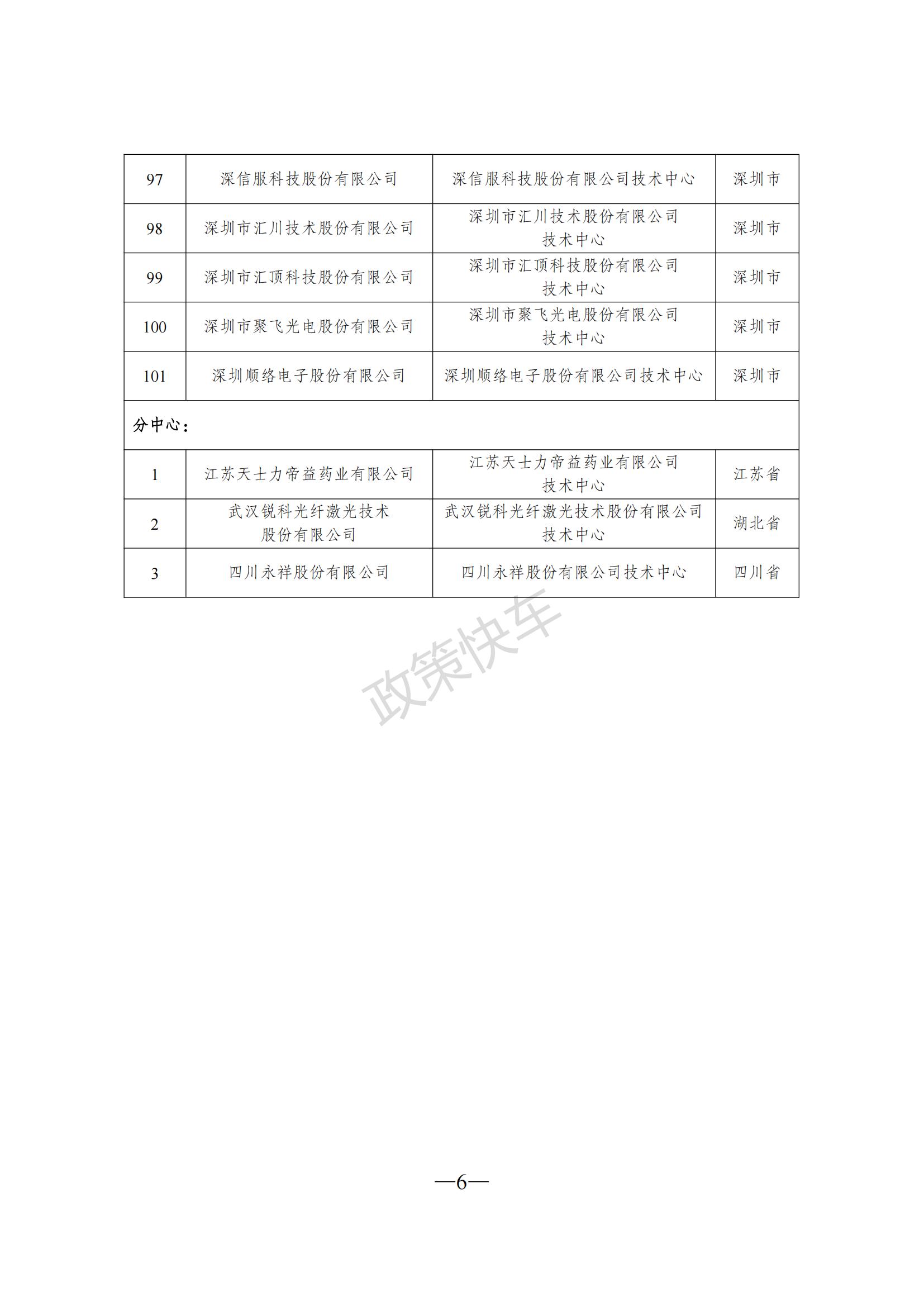 | 97 | 深信服科技股份有限公司 | 深信服科技股份有限公司技术中心 | 深圳市 |
|---|---|---|---|
| 98 | 深圳市汇川技术股份有限公司 | 深圳市汇川技术股份有限公司技术中心 | 深圳市 |
| 99 | 深圳市汇顶科技股份有限公司 | 深圳市汇顶科技股份有限公司技术中心 | 深圳市 |
| 100 | 深圳市聚飞光电股份有限公司 | 深圳市聚飞光电股份有限公司技术中心 | 深圳市 |
| 101 | 深圳顺络电子股份有限公司 | 深圳顺络电子股份有限公司技术中心 | 深圳市 |
| 分中心： | | | |
| 1 | 江苏天士力帝益药业有限公司 | 江苏天士力帝益药业有限公司技术中心 | 江苏省 |
| 2 | 武汉锐科光纤激光技术股份有限公司 | 武汉锐科光纤激光技术股份有限公司技术中心 | 湖北省 |
| 3 | 四川永祥股份有限公司 | 四川永祥股份有限公司技术中心 | 四川省 |

政策快车

—6—